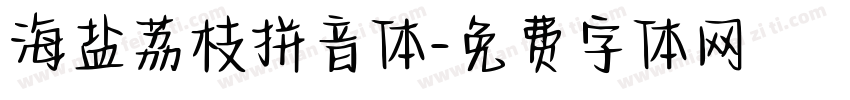 海盐荔枝拼音体-免费字体网